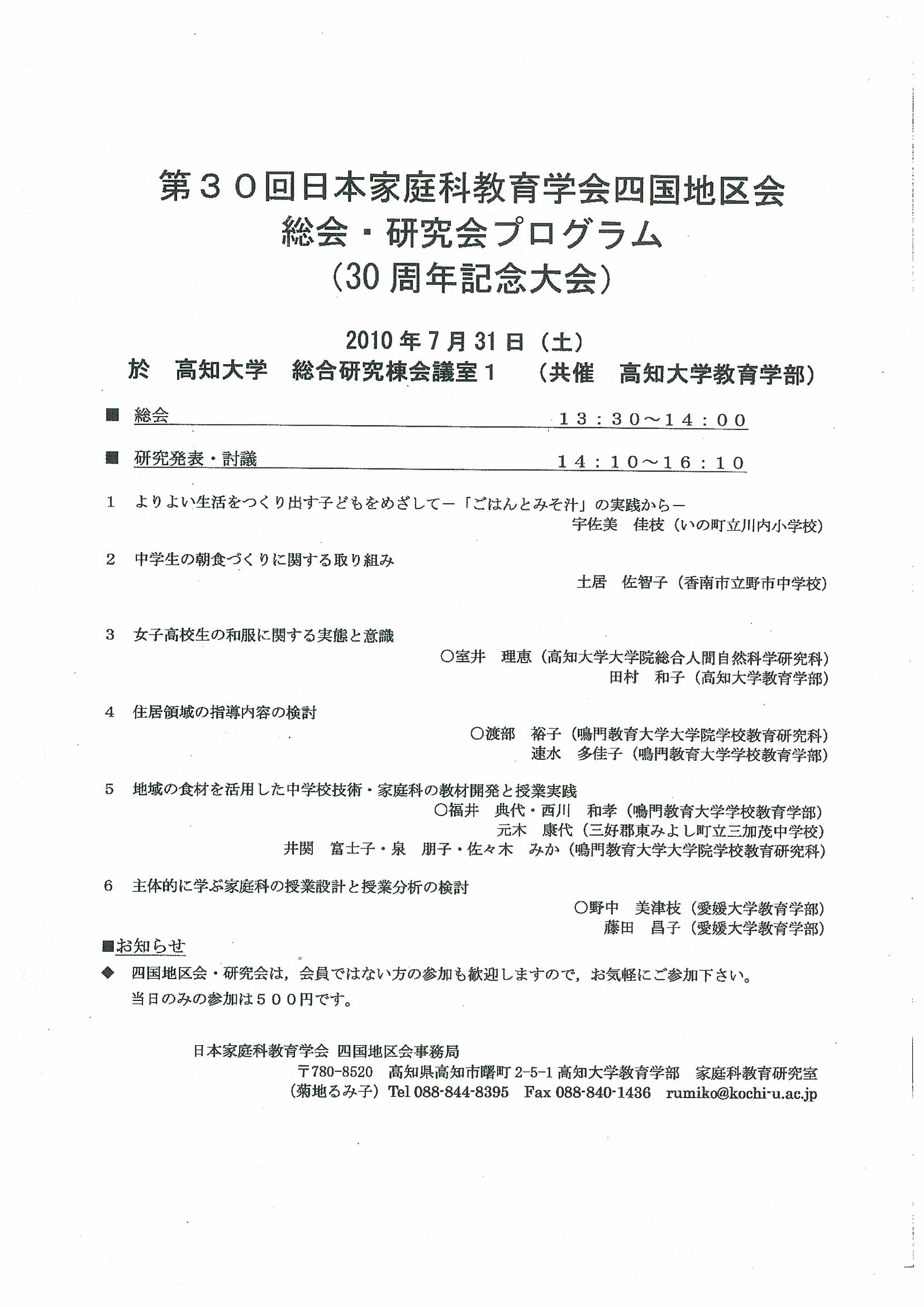 第３０回日本家庭科教育学会四国地区会
総会・研究会プログラム
（30 周年記念大会）

2010 年 7 月 31 日（土）
於　高知大学　総合研究棟会議室１　（共催　高知大学教育学部）

■ 総会　１３：３０～１４：００

■ 研究発表・討議　１４：１０～１６：１０

1　よりよい生活をつくり出す子どもをめざして－「ごはんとみそ汁」の実践から－
宇佐美　佳枝（いの町立川内小学校）

2　中学生の朝食づくりに関する取り組み
土居　佐智子（香南市立野市中学校）

3　女子高校生の和服に関する実態と意識
○室井　理恵（高知大学大学院総合人間自然科学研究科）
田村　和子（高知大学教育学部）

4　住居領域の指導内容の検討
○渡部　裕子（鳴門教育大学大学院学校教育研究科）
速水　多佳子（鳴門教育大学学校教育学部）

5　地域の食材を活用した中学校技術・家庭科の教材開発と授業実践
○福井　典代・西川　和孝（鳴門教育大学学校教育学部）
元木　康代（三好郡東みよし町立三加茂中学校）
井関　富士子・泉　朋子・佐々木　みか（鳴門教育大学大学院学校教育研究科）

6　主体的に学ぶ家庭科の授業設計と授業分析の検討
○野中　美津枝（愛媛大学教育学部）
藤田　昌子（愛媛大学教育学部）

■お知らせ
◆　四国地区会・研究会は，会員ではない方の参加も歓迎しますので，お気軽にご参加下さい。
当日のみの参加は５００円です。

日本家庭科教育学会 四国地区会事務局
〒780-8520　高知県高知市曙町 2-5-1 高知大学教育学部　家庭科教育研究室
（菊地るみ子）Tel 088-844-8395　Fax 088-840-1436　rumiko@kochi-u.ac.jp